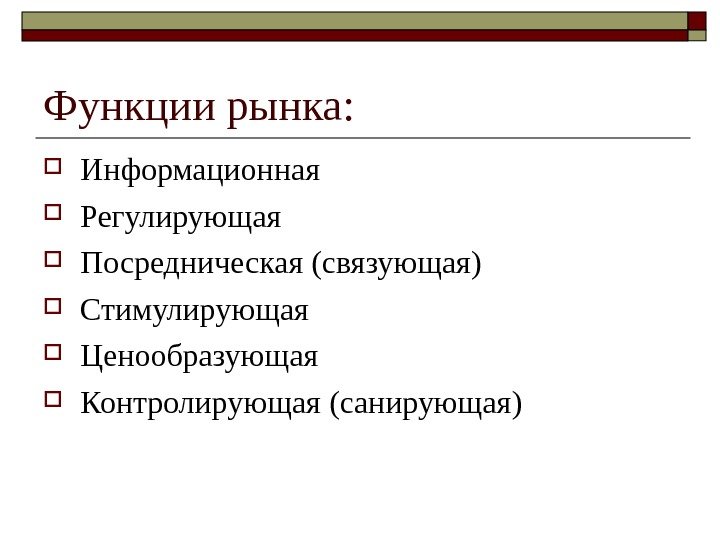 Функции рынка:

Информационная
Регулирующая
Посредническая (связующая)
Стимулирующая
Ценообразующая
Контролирующая (санирующая)